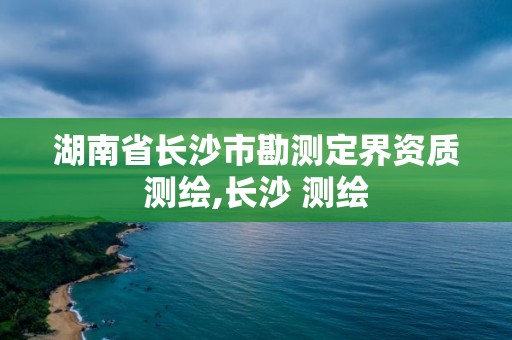 湖南省长沙市勘测定界资质测绘,长沙 测绘